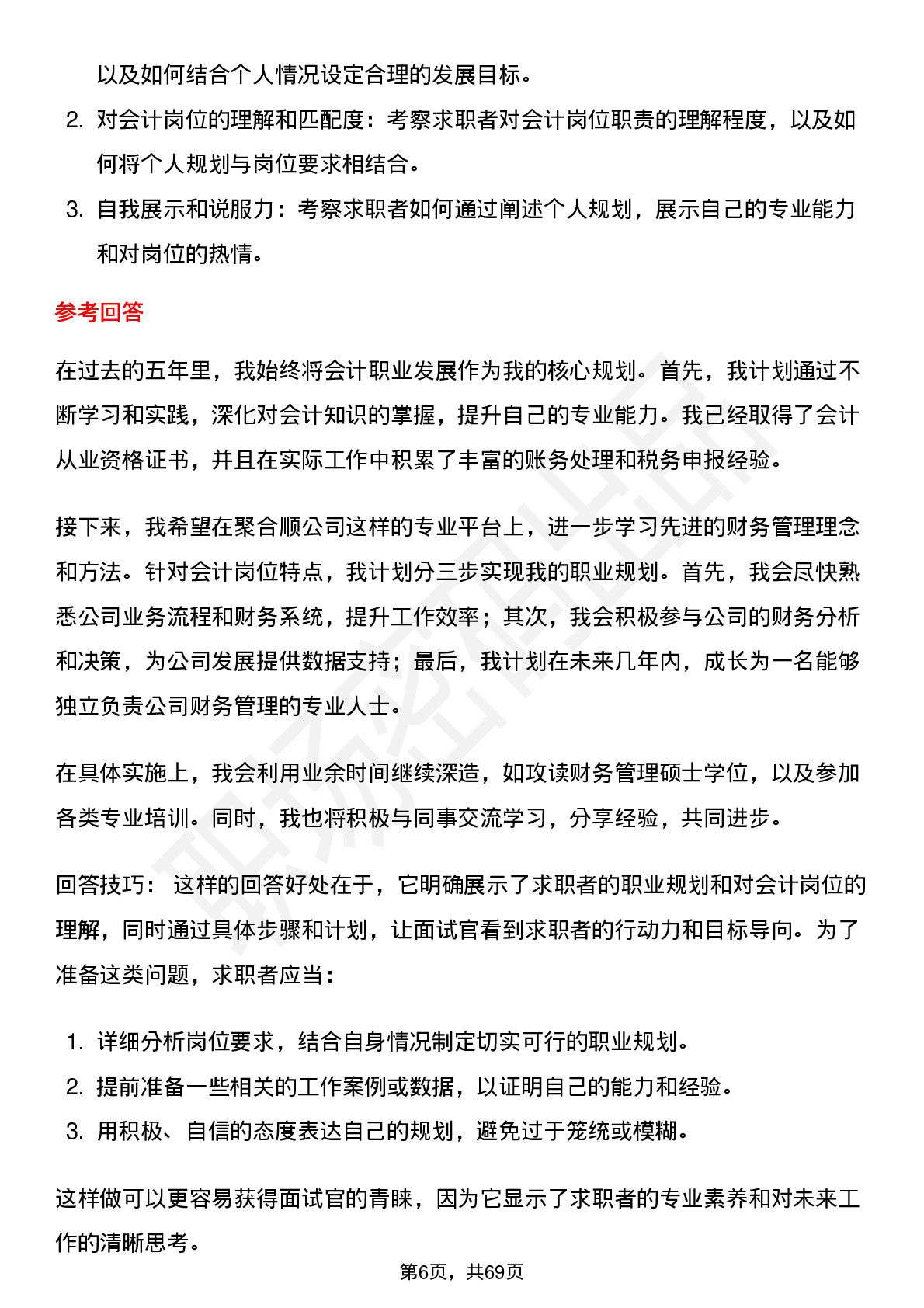 以及如何结合个人情况设定合理的发展目标。

2. 对会计岗位的理解和匹配度：考察求职者对会计岗位职责的理解程度，以及如何将个人规划与岗位要求相结合。

3. 自我展示和说服力：考察求职者如何通过阐述个人规划，展示自己的专业能力和对岗位的热情。

参考回答

在过去的五年里，我始终将会计职业发展作为我的核心规划。首先，我计划通过不断学习和实践，深化对会计知识的掌握，提升自己的专业能力。我已经取得了会计从业资格证书，并且在实际工作中积累了丰富的账务处理和税务申报经验。

接下来，我希望在聚合顺公司这样的专业平台上，进一步学习先进的财务管理理念和方法。针对会计岗位特点，我计划分三步实现我的职业规划。首先，我会尽快熟悉公司业务流程和财务系统，提升工作效率；其次，我会积极参与公司的财务分析和决策，为公司发展提供数据支持；最后，我计划在未来几年内，成长为一名能够独立负责公司财务管理的专业人士。

在具体实施上，我会利用业余时间继续深造，如攻读财务管理硕士学位，以及参加各类专业培训。同时，我也将积极与同事交流学习，分享经验，共同进步。

回答技巧： 这样的回答好处在于，它明确展示了求职者的职业规划和对会计岗位的理解，同时通过具体步骤和计划，让面试官看到求职者的行动力和目标导向。为了准备这类问题，求职者应当：

1. 详细分析岗位要求，结合自身情况制定切实可行的职业规划。

2. 提前准备一些相关的工作案例或数据，以证明自己的能力和经验。

3. 用积极、自信的态度表达自己的规划，避免过于笼统或模糊。

这样做可以更容易获得面试官的青睐，因为它显示了求职者的专业素养和对未来工作的清晰思考。

第6页，共69页